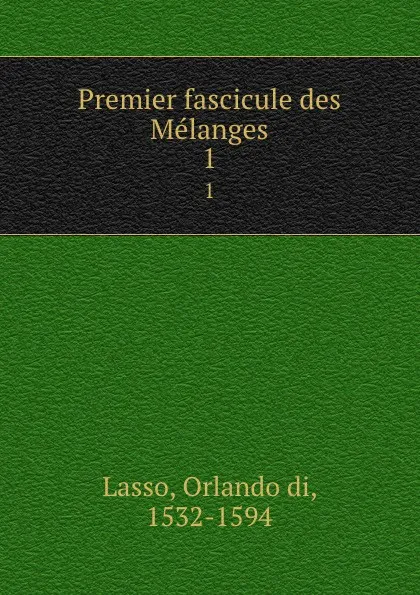 Premier fascicule des Mélanges
1
1

Lasso, Orlando di, 1532-1594